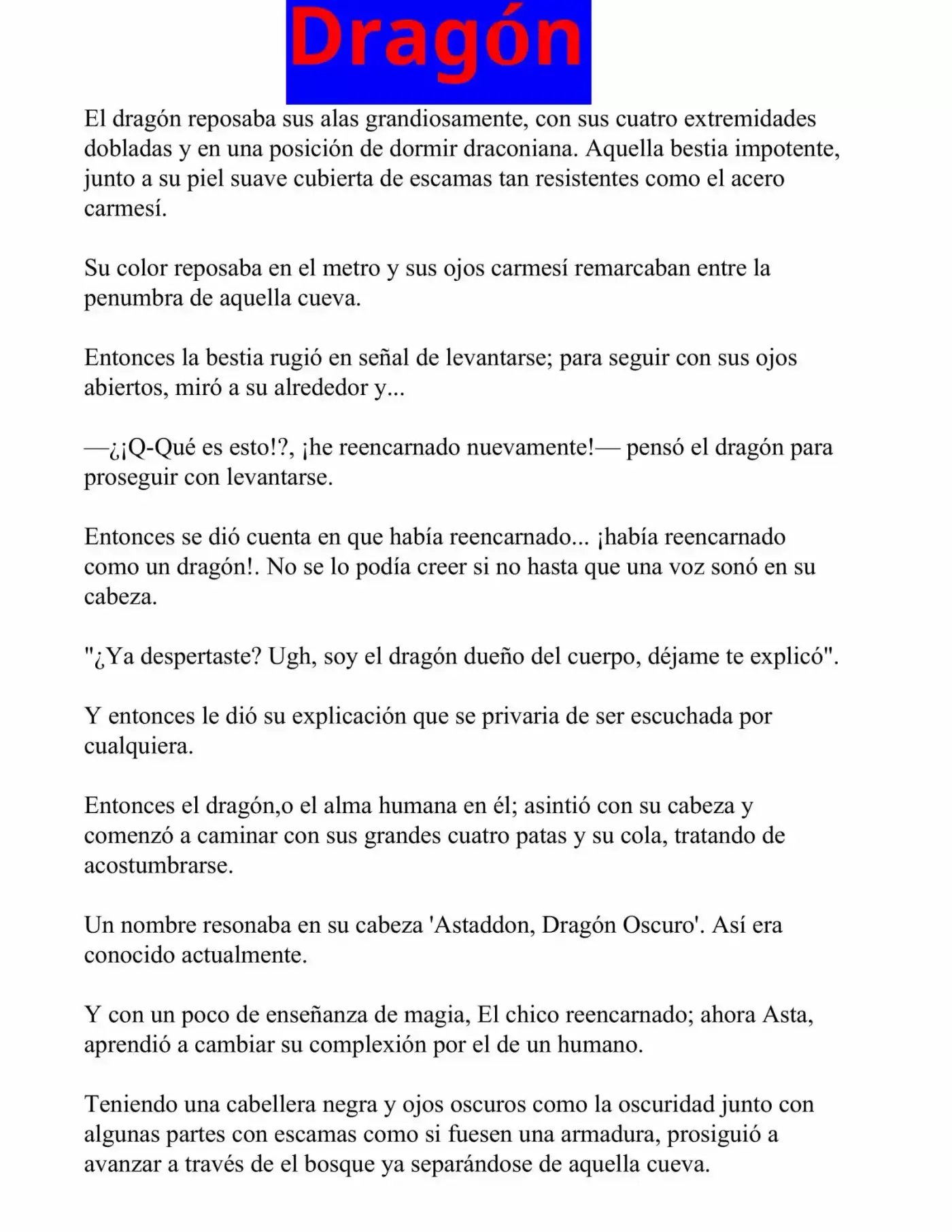 Dragón

El dragón reposaba sus alas grandiosamente, con sus cuatro extremidades dobladas y en una posición de dormir draconiana. Aquella bestia impotente, junto a su piel suave cubierta de escamas tan resistentes como el acero carmesí.

Su color reposaba en el metro y sus ojos carmesí remarcaban entre la penumbra de aquella cueva.

Entonces la bestia rugió en señal de levantarse; para seguir con sus ojos abiertos, miró a su alrededor y...

—¿¡Q-Qué es esto!?, ¡he reencarnado nuevamente!— pensó el dragón para proseguir con levantarse.

Entonces se dió cuenta en que había reencarnado... ¡había reencarnado como un dragón!. No se lo podía creer si no hasta que una voz sonó en su cabeza.

"¿Ya despertaste? Ugh, soy el dragón dueño del cuerpo, déjame te explicó".

Y entonces le dió su explicación que se privaria de ser escuchada por cualquiera.

Entonces el dragón,o el alma humana en él; asintió con su cabeza y comenzó a caminar con sus grandes cuatro patas y su cola, tratando de acostumbrarse.

Un nombre resonaba en su cabeza 'Astaddon, Dragón Oscuro'. Así era conocido actualmente.

Y con un poco de enseñanza de magia, El chico reencarnado; ahora Asta, aprendió a cambiar su complexión por el de un humano.

Teniendo una cabellera negra y ojos oscuros como la oscuridad junto con algunas partes con escamas como si fuesen una armadura, prosiguió a avanzar a través de el bosque ya separándose de aquella cueva.